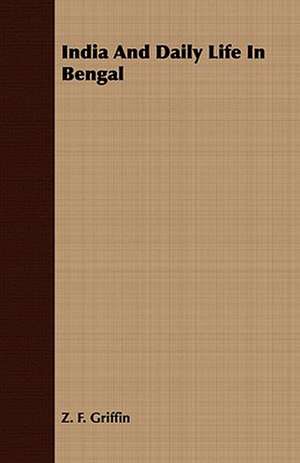 India And Daily Life In Bengal

Z. F. Griffin